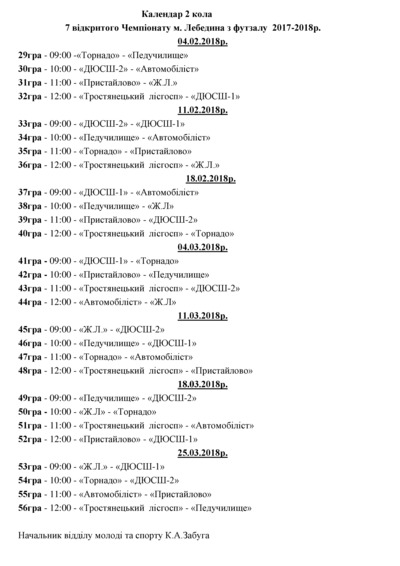 Календар 2 кола
7 відкритого Чемпіонату м. Лебедина з футзалу 2017-2018р.

04.02.2018р.
29гра - 09:00 -«Торнадо» - «Педучилище»
30гра - 10:00 - «ДЮСШ-2» - «Автомобіліст»
31гра - 11:00 - «Пристайлово» - «Ж.Л.»
32гра - 12:00 - «Тростянецький лісгосп» - «ДЮСШ-1»

11.02.2018р.
33гра - 09:00 - «ДЮСШ-2» - «ДЮСШ-1»
34гра - 10:00 - «Педучилище» - «Автомобіліст»
35гра - 11:00 - «Торнадо» - «Пристайлово»
36гра - 12:00 - «Тростянецький лісгосп» - «Ж.Л.»

18.02.2018р.
37гра - 09:00 - «ДЮСШ-1» - «Автомобіліст»
38гра - 10:00 - «Педучилище» - «Ж.Л»
39гра - 11:00 - «Пристайлово» - «ДЮСШ-2»
40гра - 12:00 - «Тростянецький лісгосп» - «Торнадо»

04.03.2018р.
41гра - 09:00 - «ДЮСШ-1» - «Торнадо»
42гра - 10:00 - «Пристайлово» - «Педучилище»
43гра - 11:00 - «Тростянецький лісгосп» - «ДЮСШ-2»
44гра - 12:00 - «Автомобіліст» - «Ж.Л»

11.03.2018р.
45гра - 09:00 - «Ж.Л.» - «ДЮСШ-2»
46гра - 10:00 - «Педучилище» - «ДЮСШ-1»
47гра - 11:00 - «Торнадо» - «Автомобіліст»
48гра - 12:00 - «Тростянецький лісгосп» - «Пристайлово»

18.03.2018р.
49гра - 09:00 - «Педучилище» - «ДЮСШ-2»
50гра - 10:00 - «Ж.Л» - «Торнадо»
51гра - 11:00 - «Тростянецький лісгосп» - «Автомобіліст»
52гра - 12:00 - «Пристайлово» - «ДЮСШ-1»

25.03.2018р.
53гра - 09:00 - «Ж.Л.» - «ДЮСШ-1»
54гра - 10:00 - «Торнадо» - «ДЮСШ-2»
55гра - 11:00 - «Автомобіліст» - «Пристайлово»
56гра - 12:00 - «Тростянецький лісгосп» - «Педучилище»

Начальник відділу молоді та спорту К.А.Забуга